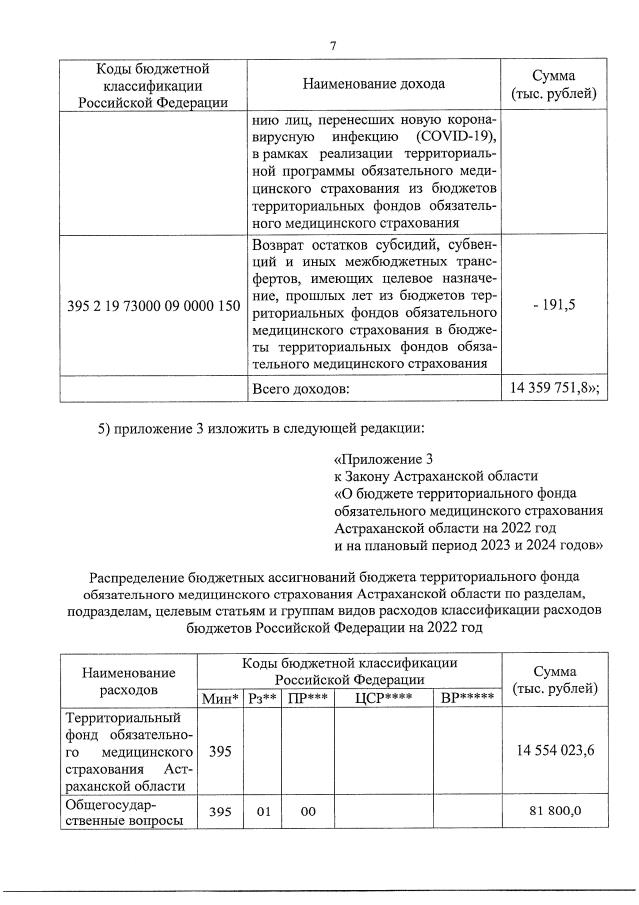 7

| Коды бюджетной классификации Российской Федерации | Наименование дохода | Сумма (тыс. рублей) |
|---|---|---|
| | нию лиц, перенесших новую коронавирусную инфекцию (COVID-19), в рамках реализации территориальной программы обязательного медицинского страхования из бюджетов территориальных фондов обязательного медицинского страхования | |
| 395 2 19 73000 09 0000 150 | Возврат остатков субсидий, субвенций и иных межбюджетных трансфертов, имеющих целевое назначение, прошлых лет из бюджетов территориальных фондов обязательного медицинского страхования в бюджеты территориальных фондов обязательного медицинского страхования | - 191,5 |
| | Всего доходов: | 14 359 751,8»; |

5) приложение 3 изложить в следующей редакции:

«Приложение 3
к Закону Астраханской области
«О бюджете территориального фонда обязательного медицинского страхования Астраханской области на 2022 год
и на плановый период 2023 и 2024 годов»

Распределение бюджетных ассигнований бюджета территориального фонда обязательного медицинского страхования Астраханской области по разделам, подразделам, целевым статьям и группам видов расходов классификации расходов бюджетов Российской Федерации на 2022 год

| Наименование расходов | Коды бюджетной классификации Российской Федерации | | | | | Сумма (тыс. рублей) |
|---|---|---|---|---|---|---|
| | Мин* | Рз** | ПР*** | ЦСР**** | ВР***** | |
| Территориальный фонд обязательного медицинского страхования Астраханской области | 395 | | | | | 14 554 023,6 |
| Общегосударственные вопросы | 395 | 01 | 00 | | | 81 800,0 |